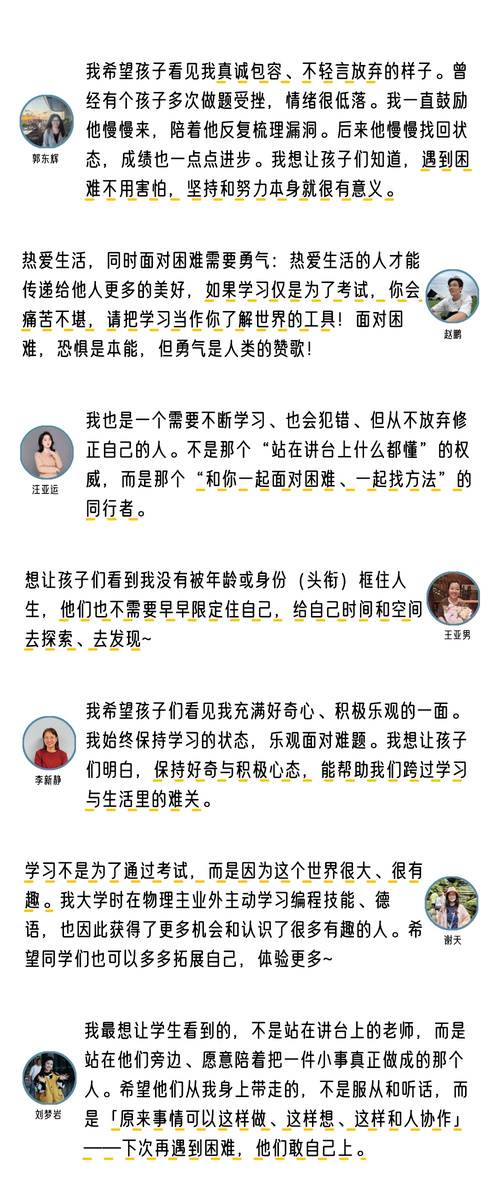 郭东辉

我希望孩子看见我真诚包容、不轻言放弃的样子。曾经有个孩子多次做题受挫，情绪很低落。我一直鼓励他慢慢来，陪着他反复梳理漏洞。后来他慢慢找回状态，成绩也一点点进步。我想让孩子们知道，遇到困难不用害怕，坚持和努力本身就很有意义。

热爱生活，同时面对困难需要勇气：热爱生活的人才能传递给他人更多的美好，如果学习仅是为了考试，你会痛苦不堪，请把学习当作你了解世界的工具！面对困难，恐惧是本能，但勇气是人类的赞歌！

赵鹏

汪亚运

我也是一个需要不断学习、也会犯错、但从不放弃修正自己的人。不是那个“站在讲台上什么都懂”的权威，而是那个“和你一起面对困难、一起找方法”的同行者。

想让孩子们看到我没有被年龄或身份（头衔）框住人生，他们也不需要早早限定住自己，给自己时间和空间去探索、去发现~

王亚男

李新静

我希望孩子们看见我充满好奇心、积极乐观的一面。我始终保持学习的状态，乐观面对难题。我想让孩子们明白，保持好奇与积极心态，能帮助我们跨过学习与生活里的难关。

学习不是为了通过考试，而是因为这个世界很大、很有趣。我大学时在物理主业外主动学习编程技能、德语，也因此获得了更多机会和认识了很多有趣的人。希望同学们也可以多多拓展自己，体验更多~

谢天

刘梦岩

我最想让学生看到的，不是站在讲台上的老师，而是站在他们旁边、愿意陪着把一件小事真正做成的那个人。希望他们从我身上带走的，不是服从和听话，而是「原来事情可以这样做、这样想、这样和人协作」——下次再遇到困难，他们敢自己上。